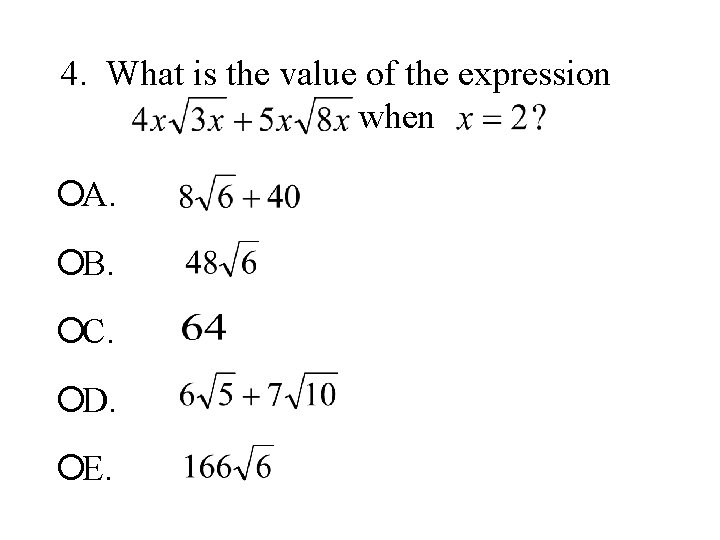 4. What is the value of the expression $4x\sqrt{3x}+5x\sqrt{8x}$ when $x=2$?

○A. $8\sqrt{6}+40$

○B. $48\sqrt{6}$

○C. 64

○D. $6\sqrt{5}+7\sqrt{10}$

○E. $166\sqrt{6}$